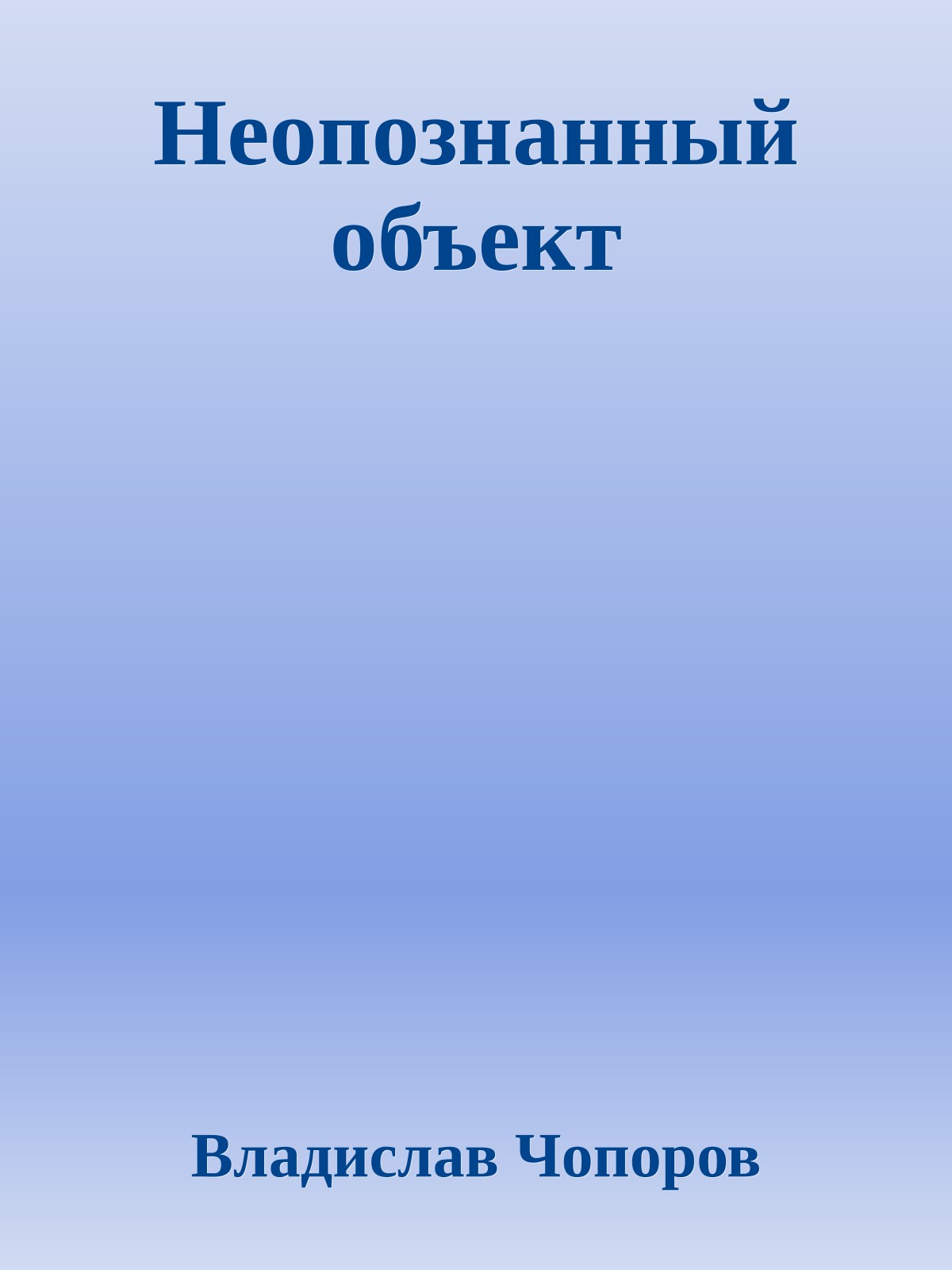 Неопознанный объект

Владислав Чопоров